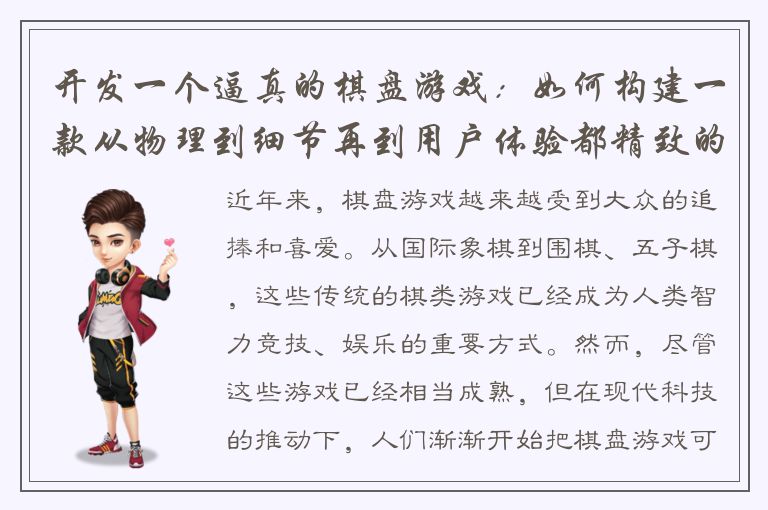 开发一个逼真的棋盘游戏：如何构建一款从物理到细节再到用户体验都精致的

近年来，棋盘游戏越来越受到大众的追捧和喜爱。从国际象棋到围棋、五子棋，这些传统的棋类游戏已经成为人类智力竞技、娱乐的重要方式。然而，尽管这些游戏已经相当成熟，但在现代科技的推动下，人们渐渐开始把棋盘游戏可